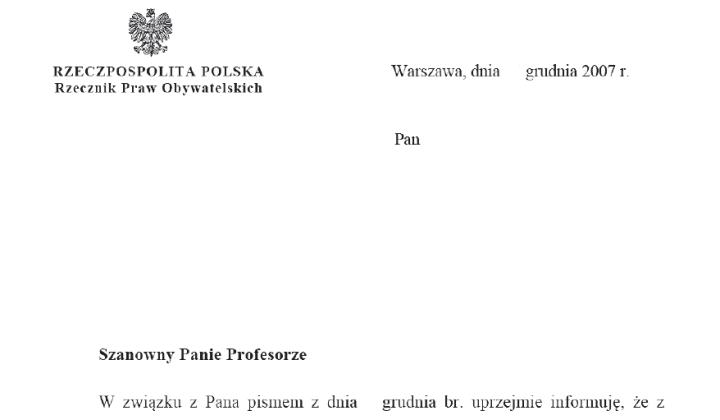 RZECZPOSPOLITA POLSKA
Rzecznik Praw Obywatelskich

Warszawa, dnia grudnia 2007 r.

Pan

Szanowny Panie Profesorze

W związku z Pana pismem z dnia grudnia br. uprzejmie informuję, że z